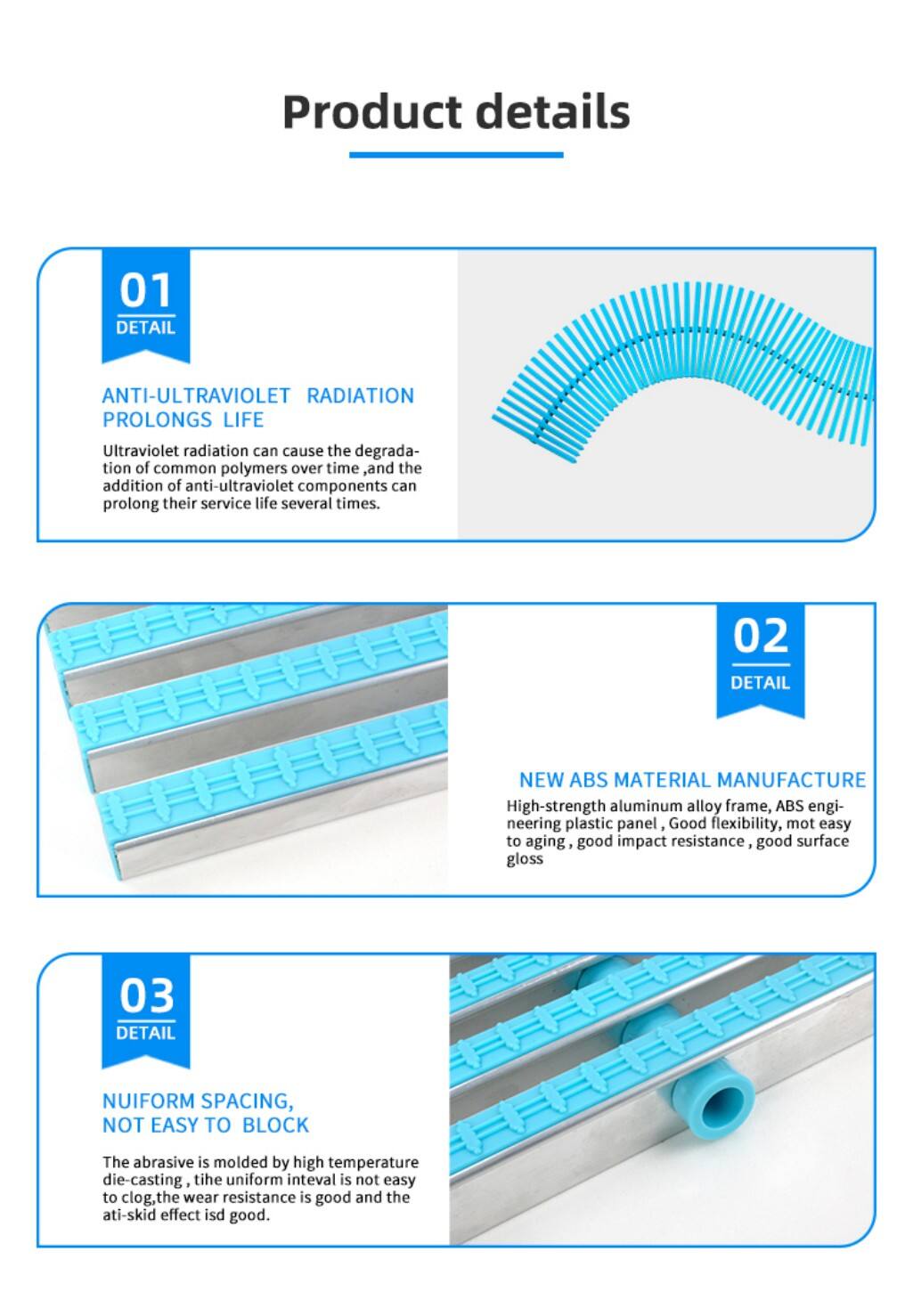 Product details

01
DETAIL

ANTI-ULTRAVIOLET RADIATION PROLONGS LIFE

Ultraviolet radiation can cause the degradation of common polymers over time ,and the addition of anti-ultraviolet components can prolong their service life several times.

02
DETAIL

NEW ABS MATERIAL MANUFACTURE

High-strength aluminum alloy frame, ABS engineering plastic panel , Good flexibility, mot easy to aging , good impact resistance , good surface gloss

03
DETAIL

NUIFORM SPACING, NOT EASY TO BLOCK

The abrasive is molded by high temperature die-casting , tihe uniform inteval is not easy to clog,the wear resistance is good and the ati-skid effect isd good.